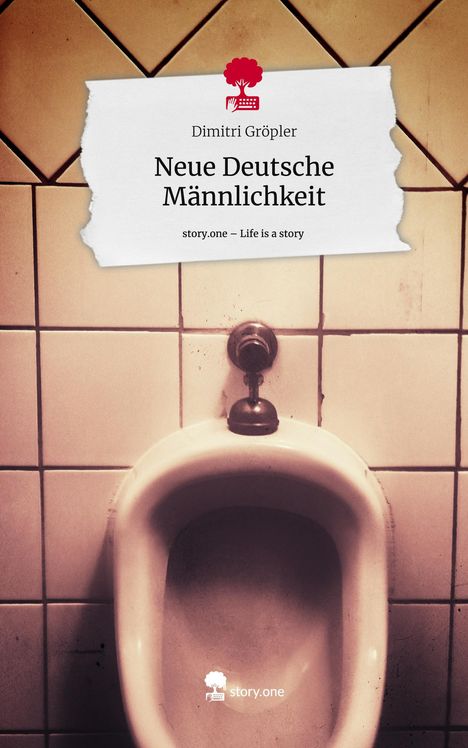 Dimitri Gröpler

Neue Deutsche Männlichkeit

story.one – Life is a story

story.one